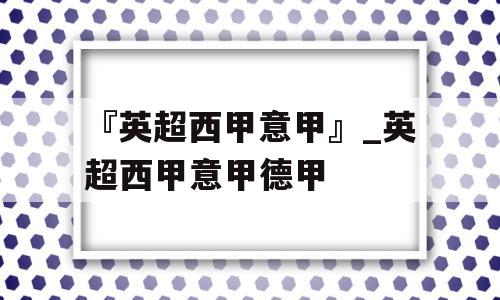 『英超西甲意甲』_英超西甲意甲德甲